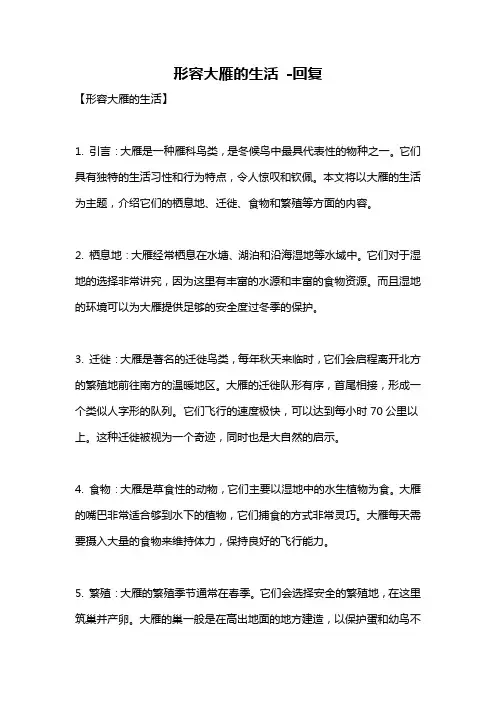 形容大雁的生活 -回复

【形容大雁的生活】

1. 引言：大雁是一种雁科鸟类，是冬候鸟中最具代表性的物种之一。它们具有独特的生活习性和行为特点，令人惊叹和钦佩。本文将以大雁的生活为主题，介绍它们的栖息地、迁徙、食物和繁殖等方面的内容。

2. 栖息地：大雁经常栖息在水塘、湖泊和沿海湿地等水域中。它们对于湿地的选择非常讲究，因为这里有丰富的水源和丰富的食物资源。而且湿地的环境可以为大雁提供足够的安全度过冬季的保护。

3. 迁徙：大雁是著名的迁徙鸟类，每年秋天来临时，它们会启程离开北方的繁殖地前往南方的温暖地区。大雁的迁徙队形有序，首尾相接，形成一个类似人字形的队列。它们飞行的速度极快，可以达到每小时 70 公里以上。这种迁徙被视为一个奇迹，同时也是大自然的启示。

4. 食物：大雁是草食性的动物，它们主要以湿地中的水生植物为食。大雁的嘴巴非常适合够到水下的植物，它们捕食的方式非常灵巧。大雁每天需要摄入大量的食物来维持体力，保持良好的飞行能力。

5. 繁殖：大雁的繁殖季节通常在春季。它们会选择安全的繁殖地，在这里筑巢并产卵。大雁的巢一般是在高出地面的地方建造，以保护蛋和幼鸟不